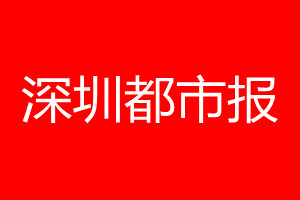 深圳都市报